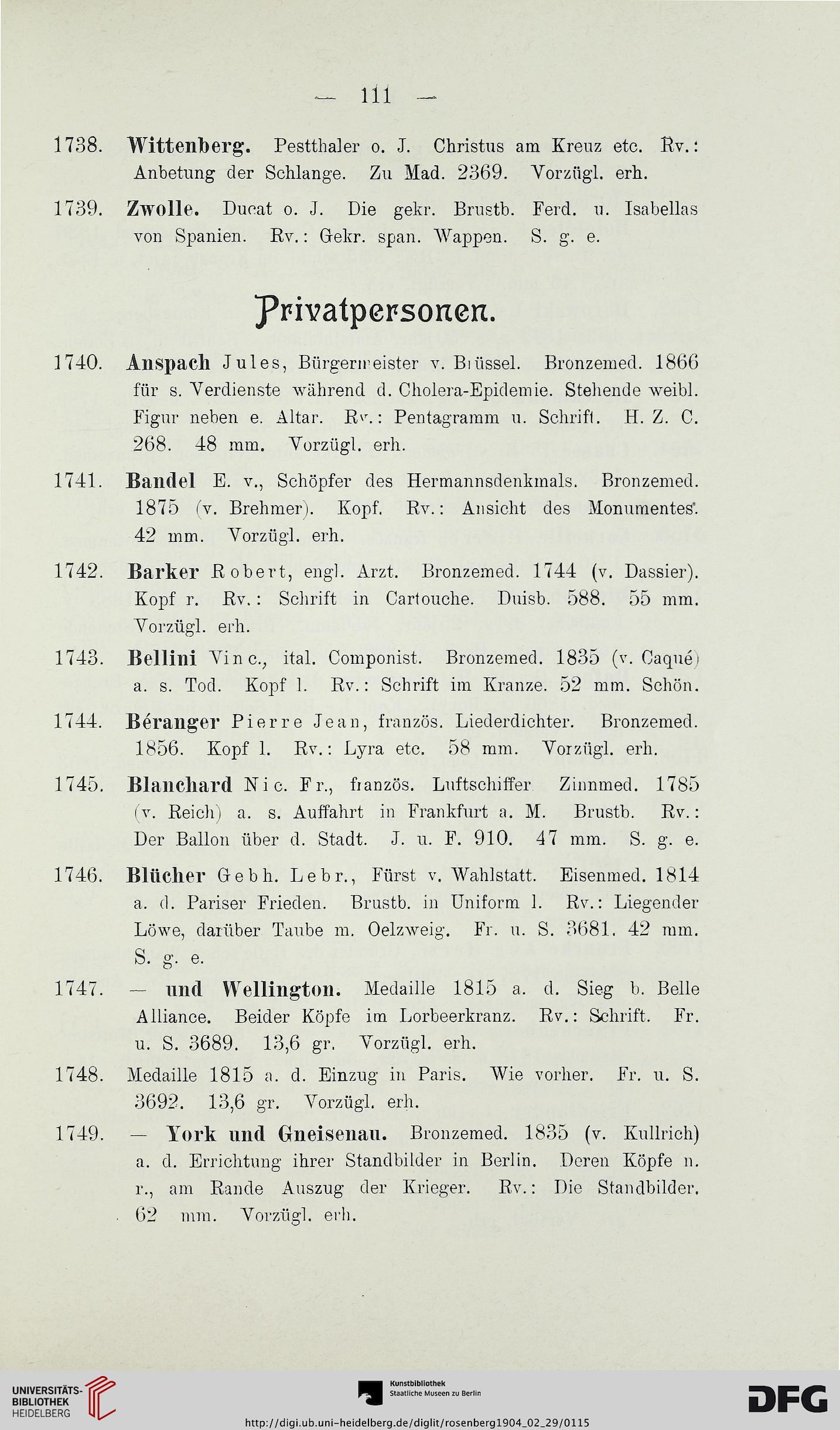 — 111 —

1738. Wittenberg. Pestthaler o. J. Christus am Kreuz etc. Rv.: Anbetung der Schlange. Zu Mad. 2369. Vorzügl. erh.

1739. Zwolle. Ducat o. J. Die gekr. Brustb. Ferd. u. Isabellas von Spanien. Rv.: Gekr. span. Wappen. S. g. e.

Privatpersonen.

1740. Anspach Jules, Bürgermeister v. Brüssel. Bronzemed. 1866 für s. Verdienste während d. Cholera-Epidemie. Stehende weibl. Figur neben e. Altar. Rv.: Pentagramm u. Schrift. H. Z. C. 268. 48 mm. Vorzügl. erh.

1741. Bandel E. v., Schöpfer des Hermannsdenkmals. Bronzemed. 1875 (v. Brehmer). Kopf. Rv.: Ansicht des Monumentes. 42 mm. Vorzügl. erh.

1742. Barker Robert, engl. Arzt. Bronzemed. 1744 (v. Dassier). Kopf r. Rv.: Schrift in Cartouche. Duisb. 588. 55 mm. Vorzügl. erh.

1743. Bellini Vinc., ital. Componist. Bronzemed. 1835 (v. Caqué) a. s. Tod. Kopf l. Rv.: Schrift im Kranze. 52 mm. Schön.

1744. Béranger Pierre Jean, französ. Liederdichter. Bronzemed. 1856. Kopf l. Rv.: Lyra etc. 58 mm. Vorzügl. erh.

1745. Blanchard Nic. Fr., französ. Luftschiffer Zinnmed. 1785 (v. Reich) a. s. Auffahrt in Frankfurt a. M. Brustb. Rv.: Der Ballon über d. Stadt. J. u. F. 910. 47 mm. S. g. e.

1746. Blücher Gebh. Lebr., Fürst v. Wahlstatt. Eisenmed. 1814 a. d. Pariser Frieden. Brustb. in Uniform l. Rv.: Liegender Löwe, darüber Taube m. Oelzweig. Fr. u. S. 3681. 42 mm. S. g. e.

1747. — und Wellington. Medaille 1815 a. d. Sieg b. Belle Alliance. Beider Köpfe im Lorbeerkranz. Rv.: Schrift. Fr. u. S. 3689. 13,6 gr. Vorzügl. erh.

1748. Medaille 1815 a. d. Einzug in Paris. Wie vorher. Fr. u. S. 3692. 13,6 gr. Vorzügl. erh.

1749. — York und Gneisenau. Bronzemed. 1835 (v. Kullrich) a. d. Errichtung ihrer Standbilder in Berlin. Deren Köpfe n. r., am Rande Auszug der Krieger. Rv.: Die Standbilder. 62 mm. Vorzügl. erh.

UNIVERSITÄTS-BIBLIOTHEK HEIDELBERG
Kunstbibliothek Staatliche Museen zu Berlin
DFG
http://digi.ub.uni-heidelberg.de/diglit/rosenberg1904_02_29/0115